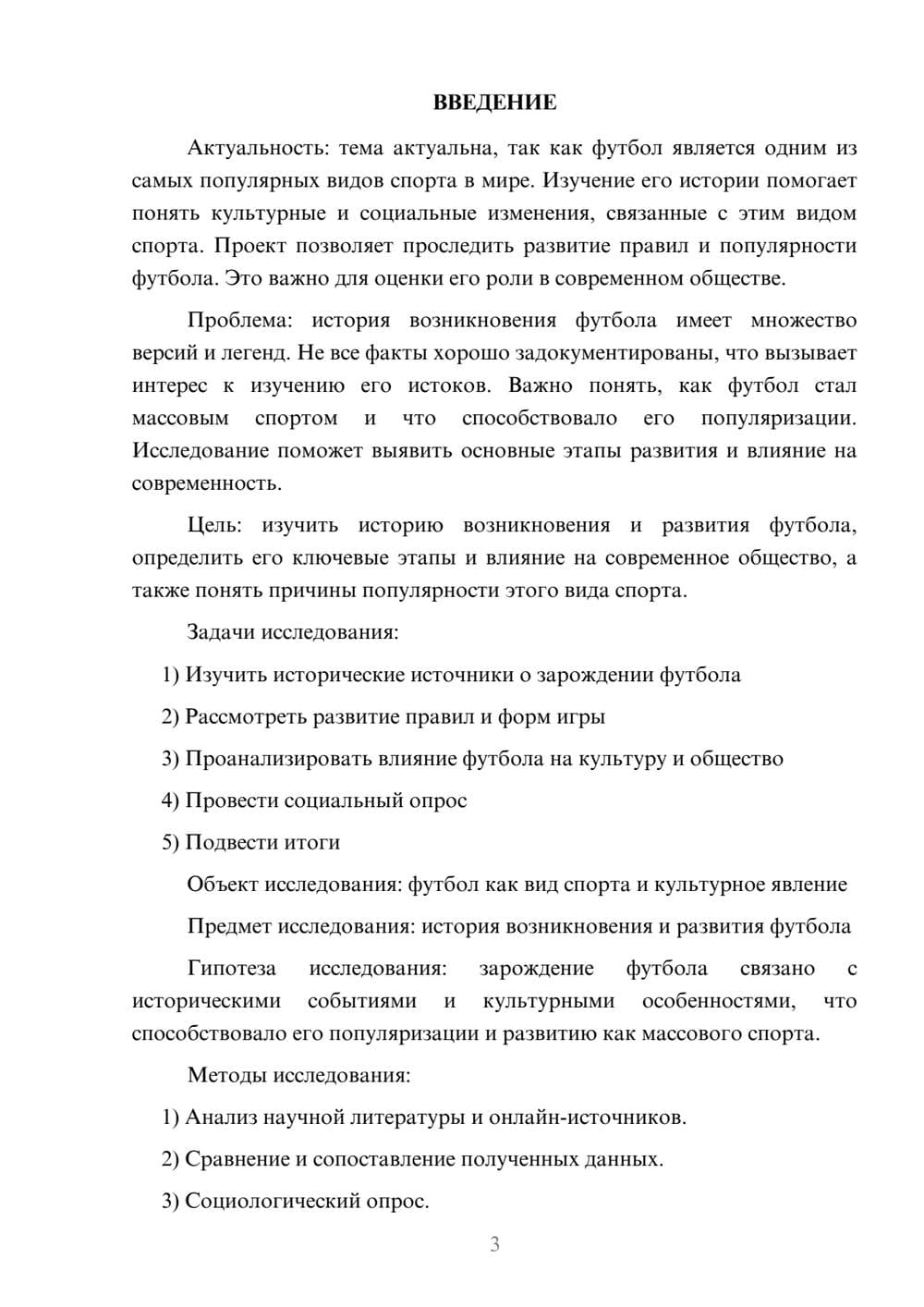 ВВЕДЕНИЕ

Актуальность: тема актуальна, так как футбол является одним из самых популярных видов спорта в мире. Изучение его истории помогает понять культурные и социальные изменения, связанные с этим видом спорта. Проект позволяет проследить развитие правил и популярности футбола. Это важно для оценки его роли в современном обществе.

Проблема: история возникновения футбола имеет множество версий и легенд. Не все факты хорошо задокументированы, что вызывает интерес к изучению его истоков. Важно понять, как футбол стал массовым спортом и что способствовало его популяризации. Исследование поможет выявить основные этапы развития и влияние на современность.

Цель: изучить историю возникновения и развития футбола, определить его ключевые этапы и влияние на современное общество, а также понять причины популярности этого вида спорта.

Задачи исследования:

1) Изучить исторические источники о зарождении футбола

2) Рассмотреть развитие правил и форм игры

3) Проанализировать влияние футбола на культуру и общество

4) Провести социальный опрос

5) Подвести итоги

Объект исследования: футбол как вид спорта и культурное явление

Предмет исследования: история возникновения и развития футбола

Гипотеза исследования: зарождение футбола связано с историческими событиями и культурными особенностями, что способствовало его популяризации и развитию как массового спорта.

Методы исследования:

1) Анализ научной литературы и онлайн-источников.

2) Сравнение и сопоставление полученных данных.

3) Социологический опрос.

3